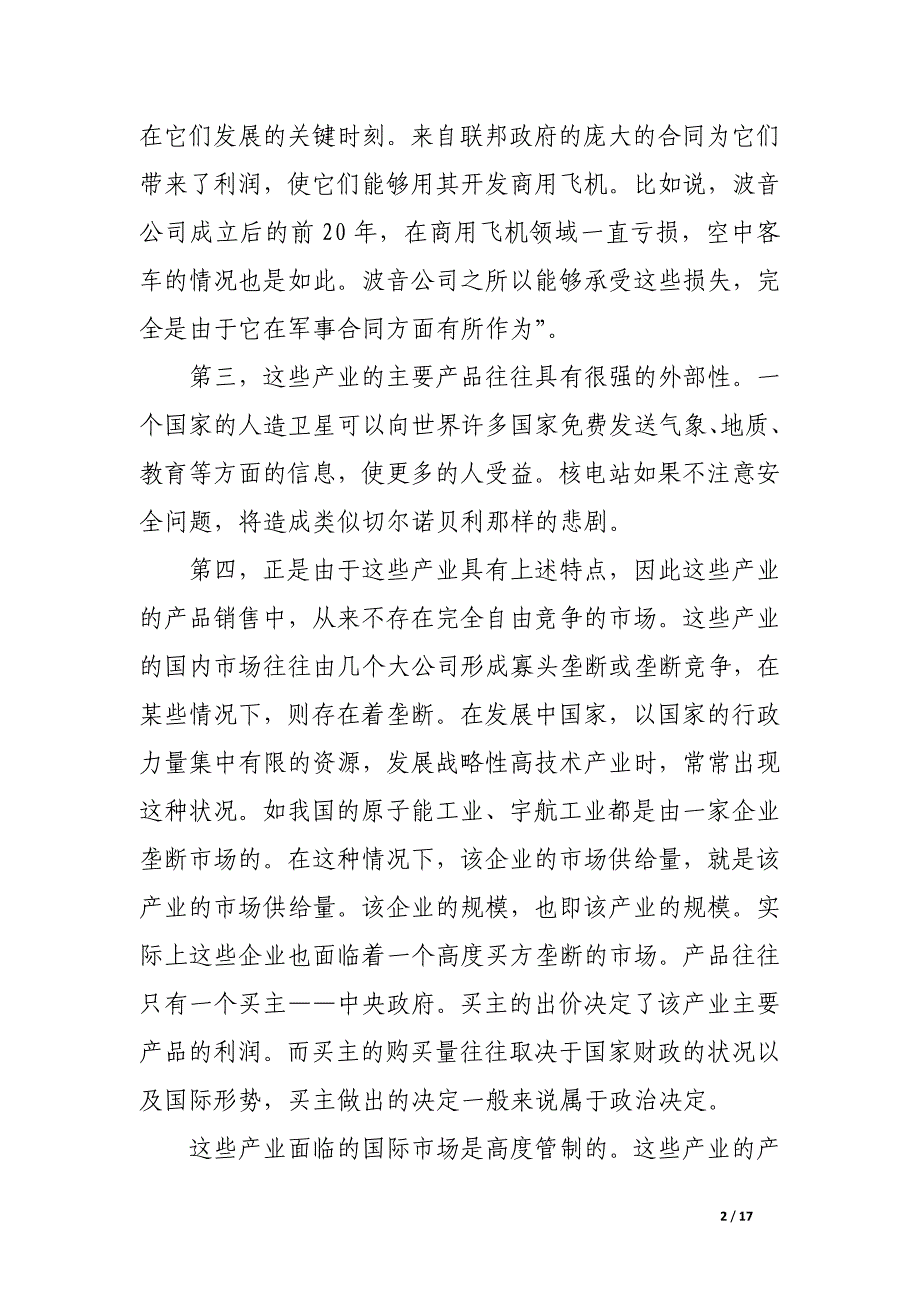 在它们发展的关键时刻。来自联邦政府的庞大的合同为它们带来了利润，使它们能够用其开发商用飞机。比如说，波音公司成立后的前 20 年，在商用飞机领域一直亏损，空中客车的情况也是如此。波音公司之所以能够承受这些损失，完全是由于它在军事合同方面有所作为”。

第三，这些产业的主要产品往往具有很强的外部性。一个国家的人造卫星可以向世界许多国家免费发送气象、地质、教育等方面的信息，使更多的人受益。核电站如果不注意安全问题，将造成类似切尔诺贝利那样的悲剧。

第四，正是由于这些产业具有上述特点，因此这些产业的产品销售中，从来不存在完全自由竞争的市场。这些产业的国内市场往往由几个大公司形成寡头垄断或垄断竞争，在某些情况下，则存在着垄断。在发展中国家，以国家的行政力量集中有限的资源，发展战略性高技术产业时，常常出现这种状况。如我国的原子能工业、宇航工业都是由一家企业垄断市场的。在这种情况下，该企业的市场供给量，就是该产业的市场供给量。该企业的规模，也即该产业的规模。实际上这些企业也面临着一个高度买方垄断的市场。产品往往只有一个买主——中央政府。买主的出价决定了该产业主要产品的利润。而买主的购买量往往取决于国家财政的状况以及国际形势，买主做出的决定一般来说属于政治决定。

这些产业面临的国际市场是高度管制的。这些产业的产

2 / 17